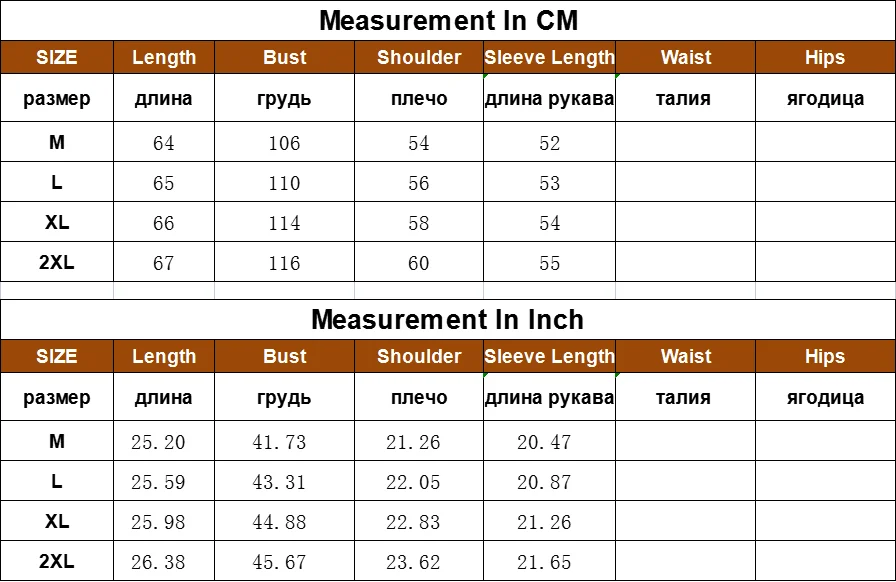 Measurement In CM

| SIZE | Length | Bust | Shoulder | Sleeve Length | Waist | Hips |
|---|---|---|---|---|---|---|
| размер | длина | грудь | плечо | длина рукава | талия | ягодица |
| M | 64 | 106 | 54 | 52 | | |
| L | 65 | 110 | 56 | 53 | | |
| XL | 66 | 114 | 58 | 54 | | |
| 2XL | 67 | 116 | 60 | 55 | | |

Measurement In Inch

| SIZE | Length | Bust | Shoulder | Sleeve Length | Waist | Hips |
|---|---|---|---|---|---|---|
| размер | длина | грудь | плечо | длина рукава | талия | ягодица |
| M | 25.20 | 41.73 | 21.26 | 20.47 | | |
| L | 25.59 | 43.31 | 22.05 | 20.87 | | |
| XL | 25.98 | 44.88 | 22.83 | 21.26 | | |
| 2XL | 26.38 | 45.67 | 23.62 | 21.65 | | |